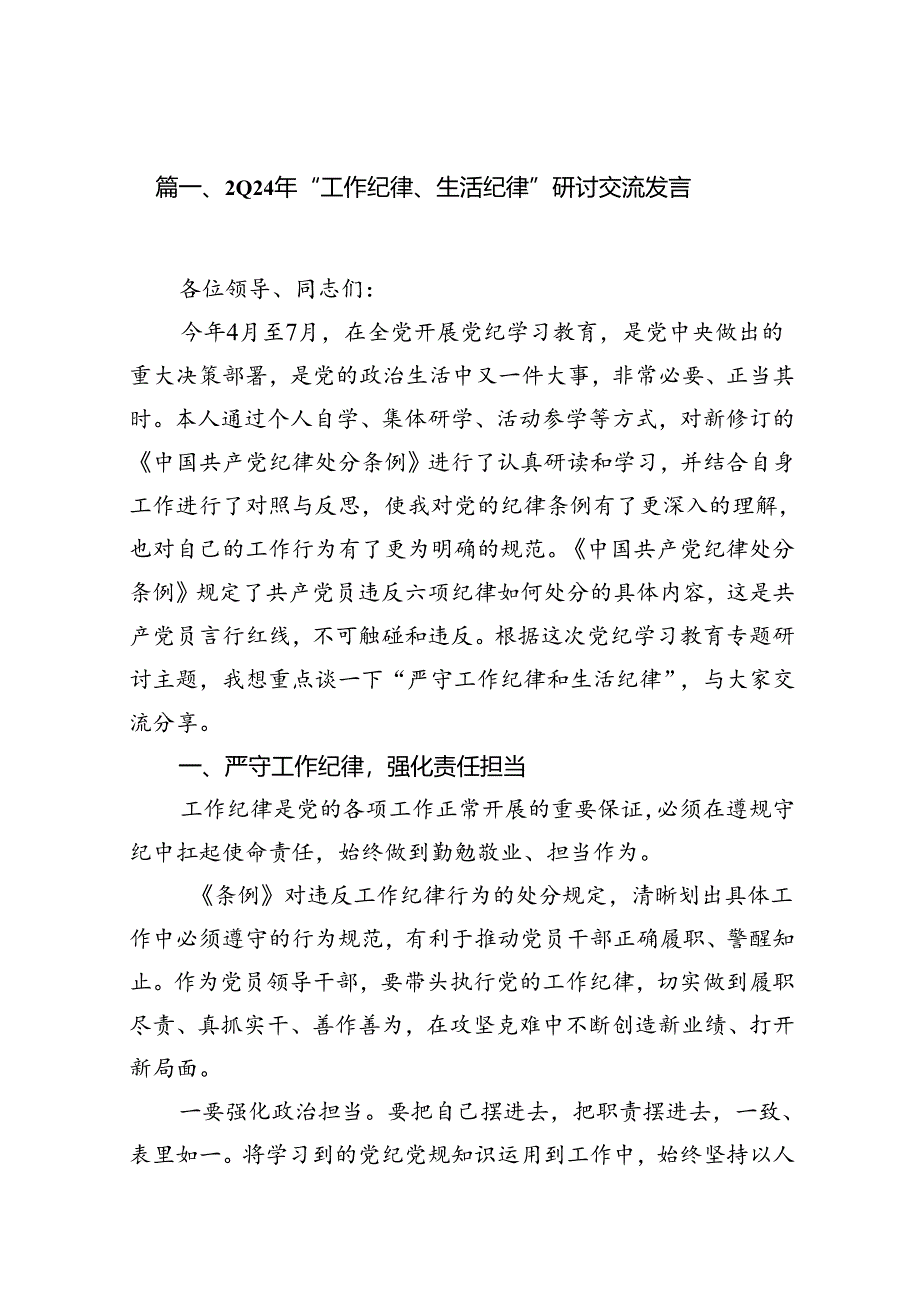 篇一、2Q24年“工作纪律、生活纪律”研讨交流发言

各位领导、同志们：

今年4月至7月，在全党开展党纪学习教育，是党中央做出的重大决策部署，是党的政治生活中又一件大事，非常必要、正当其时。本人通过个人自学、集体研学、活动参学等方式，对新修订的《中国共产党纪律处分条例》进行了认真研读和学习，并结合自身工作进行了对照与反思，使我对党的纪律条例有了更深入的理解，也对自己的工作行为有了更为明确的规范。《中国共产党纪律处分条例》规定了共产党员违反六项纪律如何处分的具体内容，这是共产党员言行红线，不可触碰和违反。根据这次党纪学习教育专题研讨主题，我想重点谈一下“严守工作纪律和生活纪律”，与大家交流分享。

一、严守工作纪律，强化责任担当

工作纪律是党的各项工作正常开展的重要保证，必须在遵规守纪中扛起使命责任，始终做到勤勉敬业、担当作为。

《条例》对违反工作纪律行为的处分规定，清晰划出具体工作中必须遵守的行为规范，有利于推动党员干部正确履职、警醒知止。作为党员领导干部，要带头执行党的工作纪律，切实做到履职尽责、真抓实干、善作善为，在攻坚克难中不断创造新业绩、打开新局面。

一要强化政治担当。要把自己摆进去，把职责摆进去，一致、表里如一。将学习到的党纪党规知识运用到工作中，始终坚持以人